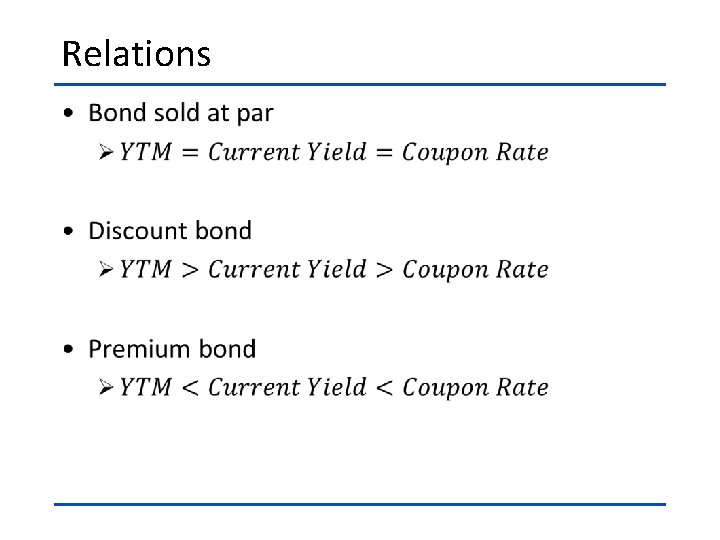 Relations

• Bond sold at par

➢ $YTM = Current\ Yield = Coupon\ Rate$

• Discount bond

➢ $YTM > Current\ Yield > Coupon\ Rate$

• Premium bond

➢ $YTM < Current\ Yield < Coupon\ Rate$